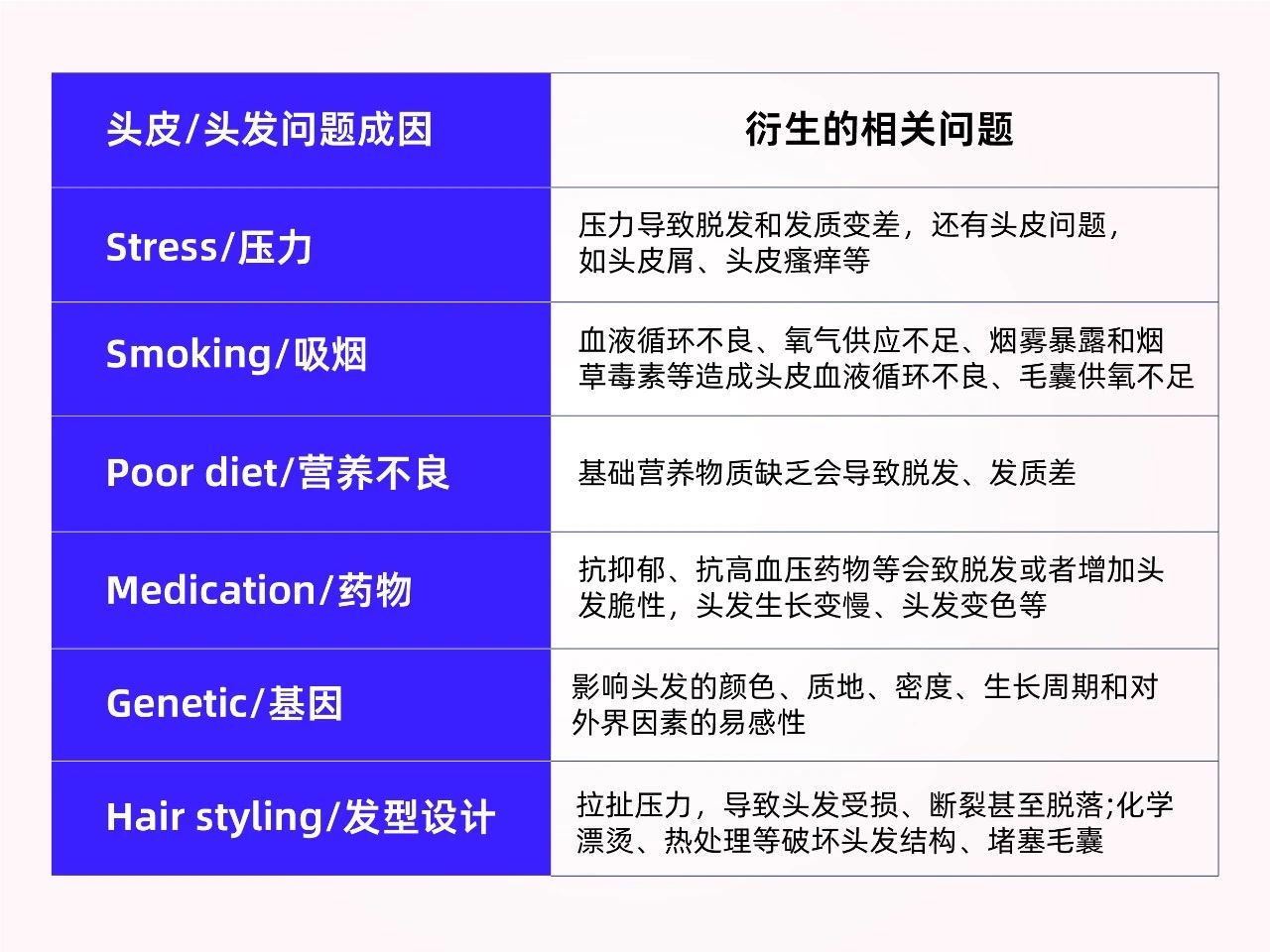 | 头皮/头发问题成因 | 衍生的相关问题 |
|---|---|
| Stress/压力 | 压力导致脱发和发质变差，还有头皮问题，如头皮屑、头皮瘙痒等 |
| Smoking/吸烟 | 血液循环不良、氧气供应不足、烟雾暴露和烟草毒素等造成头皮血液循环不良、毛囊供氧不足 |
| Poor diet/营养不良 | 基础营养物质缺乏会导致脱发、发质差 |
| Medication/药物 | 抗抑郁、抗高血压药物等会致脱发或者增加头发脆性，头发生长变慢、头发变色等 |
| Genetic/基因 | 影响头发的颜色、质地、密度、生长周期和对外界因素的易感性 |
| Hair styling/发型设计 | 拉扯压力，导致头发受损、断裂甚至脱落;化学漂烫、热处理等破坏头发结构、堵塞毛囊 |